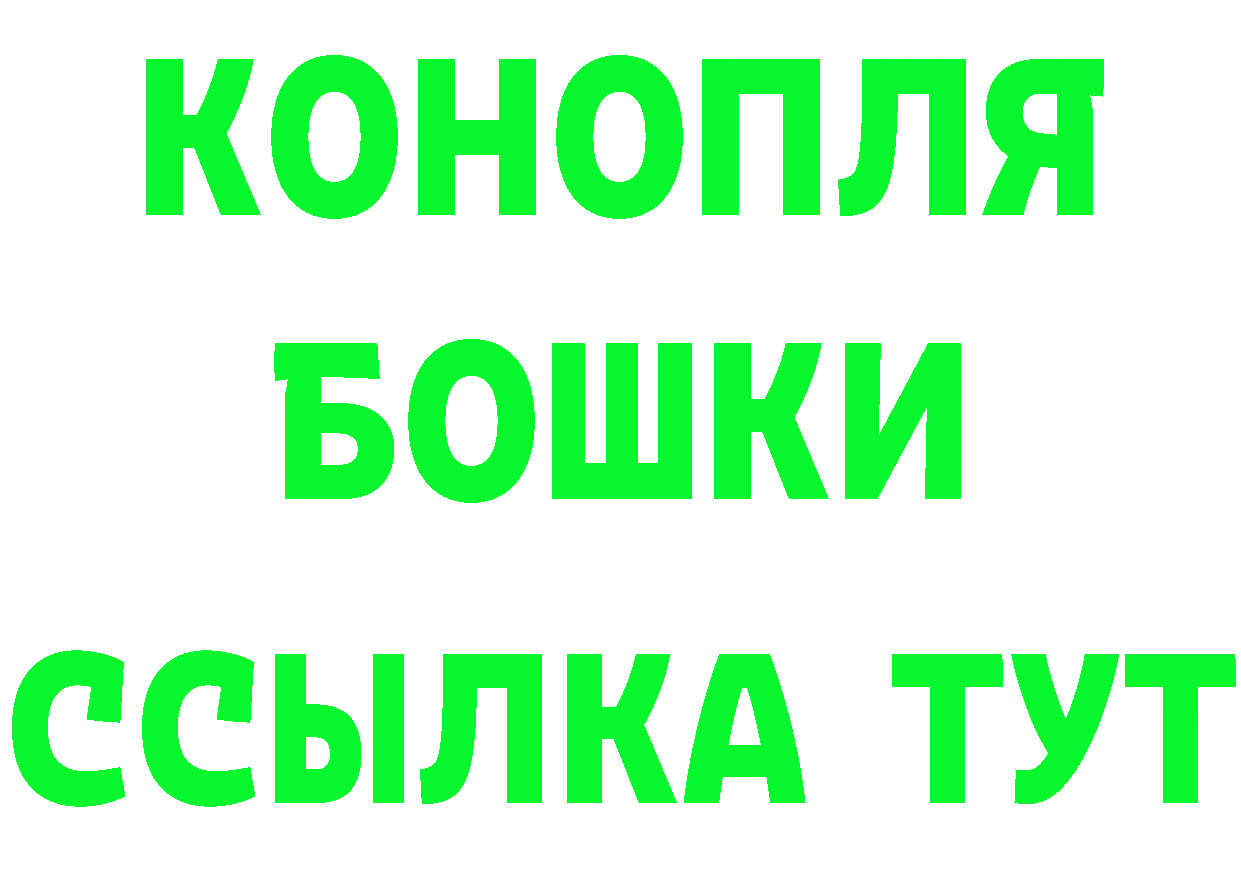 КОНОПЛЯ
БОШКИ
ССЫЛКА ТУТ